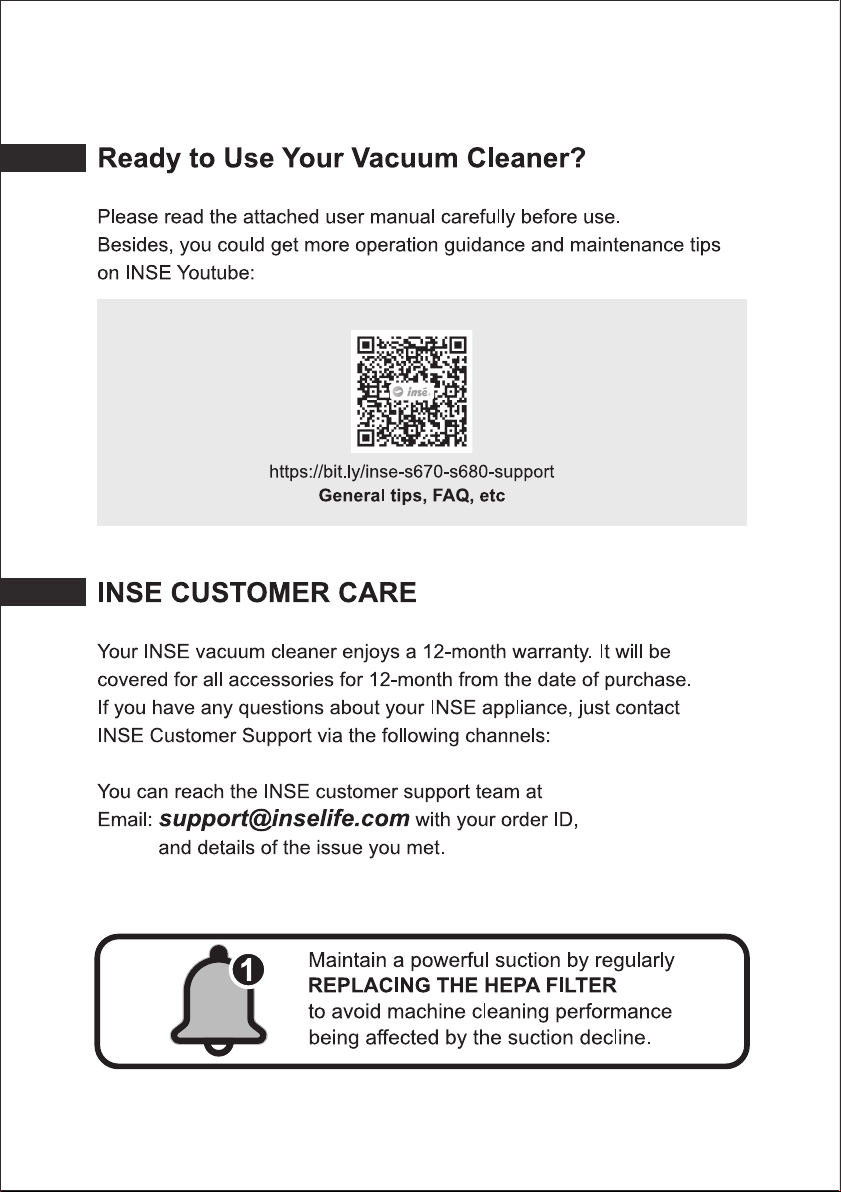 Ready to Use Your Vacuum Cleaner?

Please read the attached user manual carefully before use. Besides, you could get more operation guidance and maintenance tips on INSE Youtube:

inse

https://bit.ly/inse-s670-s680-support
General tips, FAQ, etc

INSE CUSTOMER CARE

Your INSE vacuum cleaner enjoys a 12-month warranty. It will be covered for all accessories for 12-month from the date of purchase. If you have any questions about your INSE appliance, just contact INSE Customer Support via the following channels:

You can reach the INSE customer support team at
Email: support@inselife.com with your order ID, and details of the issue you met.

1

Maintain a powerful suction by regularly REPLACING THE HEPA FILTER to avoid machine cleaning performance being affected by the suction decline.